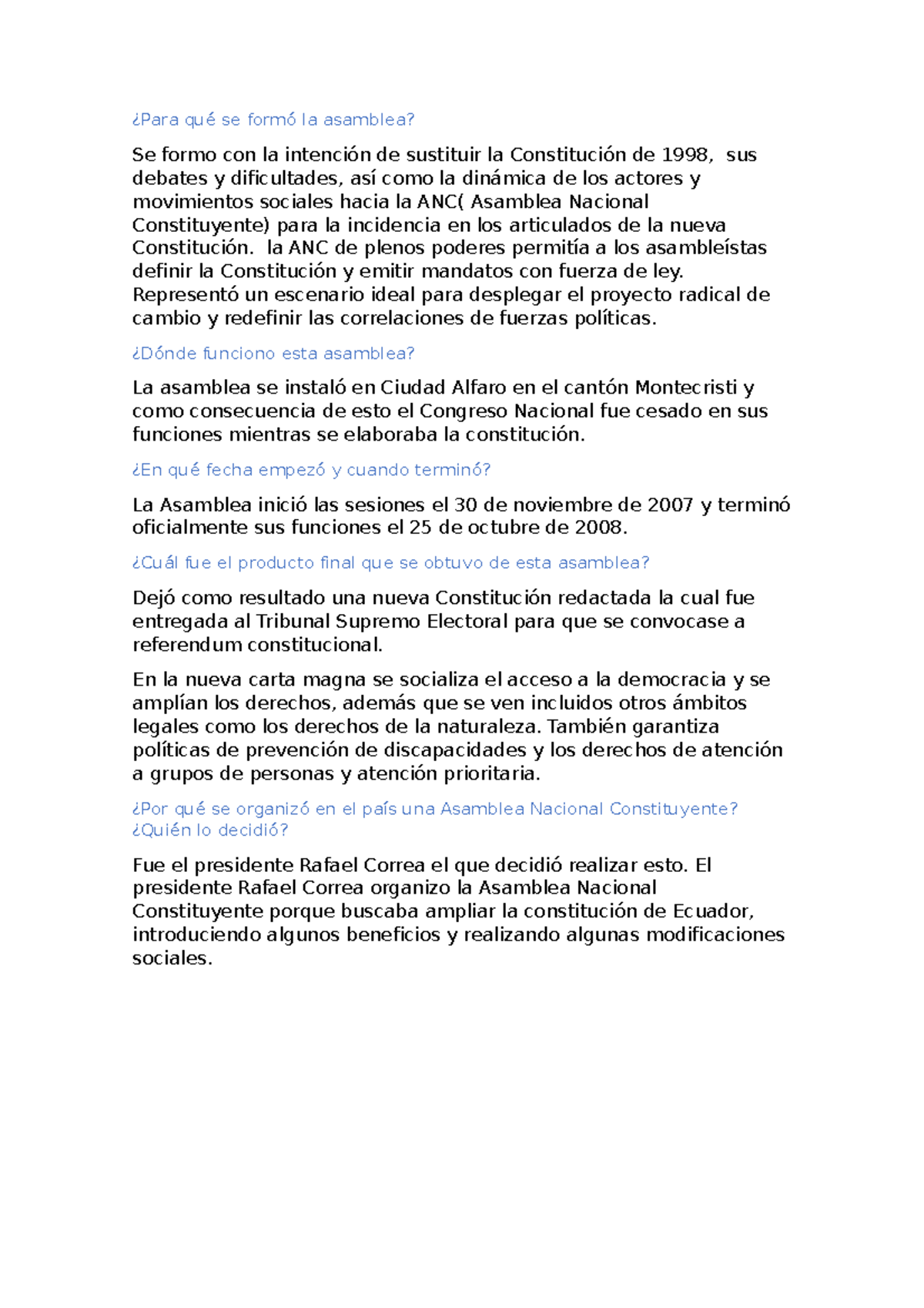 ¿Para qué se formó la asamblea?

Se formo con la intención de sustituir la Constitución de 1998, sus debates y dificultades, así como la dinámica de los actores y movimientos sociales hacia la ANC( Asamblea Nacional Constituyente) para la incidencia en los articulados de la nueva Constitución. la ANC de plenos poderes permitía a los asambleístas definir la Constitución y emitir mandatos con fuerza de ley. Representó un escenario ideal para desplegar el proyecto radical de cambio y redefinir las correlaciones de fuerzas políticas.

¿Dónde funciono esta asamblea?

La asamblea se instaló en Ciudad Alfaro en el cantón Montecristi y como consecuencia de esto el Congreso Nacional fue cesado en sus funciones mientras se elaboraba la constitución.

¿En qué fecha empezó y cuando terminó?

La Asamblea inició las sesiones el 30 de noviembre de 2007 y terminó oficialmente sus funciones el 25 de octubre de 2008.

¿Cuál fue el producto final que se obtuvo de esta asamblea?

Dejó como resultado una nueva Constitución redactada la cual fue entregada al Tribunal Supremo Electoral para que se convocase a referendum constitucional.

En la nueva carta magna se socializa el acceso a la democracia y se amplían los derechos, además que se ven incluidos otros ámbitos legales como los derechos de la naturaleza. También garantiza políticas de prevención de discapacidades y los derechos de atención a grupos de personas y atención prioritaria.

¿Por qué se organizó en el país una Asamblea Nacional Constituyente? ¿Quién lo decidió?

Fue el presidente Rafael Correa el que decidió realizar esto. El presidente Rafael Correa organizo la Asamblea Nacional Constituyente porque buscaba ampliar la constitución de Ecuador, introduciendo algunos beneficios y realizando algunas modificaciones sociales.